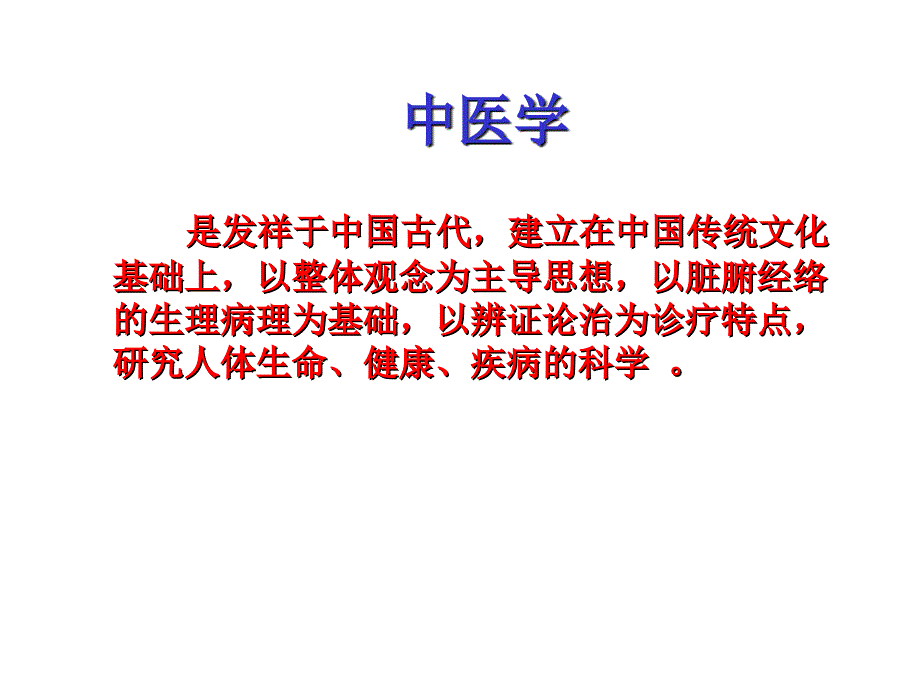 中医学

是发祥于中国古代，建立在中国传统文化基础上，以整体观念为主导思想，以脏腑经络的生理病理为基础，以辨证论治为诊疗特点，研究人体生命、健康、疾病的科学 。